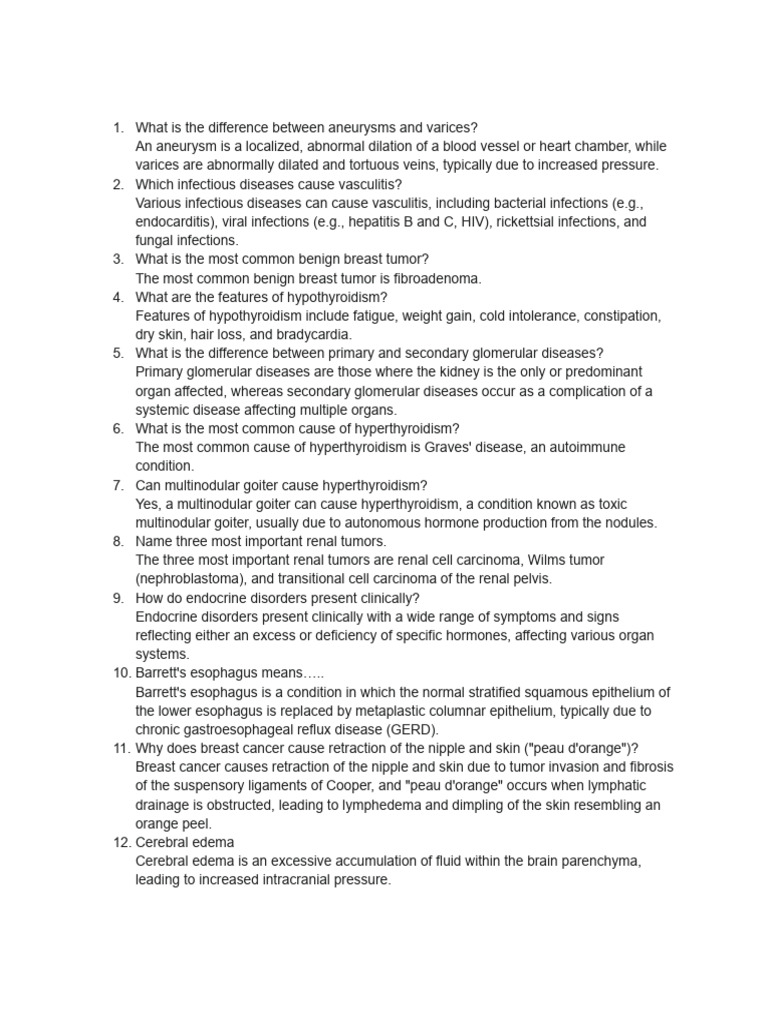 1. What is the difference between aneurysms and varices?
An aneurysm is a localized, abnormal dilation of a blood vessel or heart chamber, while varices are abnormally dilated and tortuous veins, typically due to increased pressure.
2. Which infectious diseases cause vasculitis?
Various infectious diseases can cause vasculitis, including bacterial infections (e.g., endocarditis), viral infections (e.g., hepatitis B and C, HIV), rickettsial infections, and fungal infections.
3. What is the most common benign breast tumor?
The most common benign breast tumor is fibroadenoma.
4. What are the features of hypothyroidism?
Features of hypothyroidism include fatigue, weight gain, cold intolerance, constipation, dry skin, hair loss, and bradycardia.
5. What is the difference between primary and secondary glomerular diseases?
Primary glomerular diseases are those where the kidney is the only or predominant organ affected, whereas secondary glomerular diseases occur as a complication of a systemic disease affecting multiple organs.
6. What is the most common cause of hyperthyroidism?
The most common cause of hyperthyroidism is Graves' disease, an autoimmune condition.
7. Can multinodular goiter cause hyperthyroidism?
Yes, a multinodular goiter can cause hyperthyroidism, a condition known as toxic multinodular goiter, usually due to autonomous hormone production from the nodules.
8. Name three most important renal tumors.
The three most important renal tumors are renal cell carcinoma, Wilms tumor (nephroblastoma), and transitional cell carcinoma of the renal pelvis.
9. How do endocrine disorders present clinically?
Endocrine disorders present clinically with a wide range of symptoms and signs reflecting either an excess or deficiency of specific hormones, affecting various organ systems.
10. Barrett's esophagus means…..
Barrett's esophagus is a condition in which the normal stratified squamous epithelium of the lower esophagus is replaced by metaplastic columnar epithelium, typically due to chronic gastroesophageal reflux disease (GERD).
11. Why does breast cancer cause retraction of the nipple and skin ("peau d'orange")?
Breast cancer causes retraction of the nipple and skin due to tumor invasion and fibrosis of the suspensory ligaments of Cooper, and "peau d'orange" occurs when lymphatic drainage is obstructed, leading to lymphedema and dimpling of the skin resembling an orange peel.
12. Cerebral edema
Cerebral edema is an excessive accumulation of fluid within the brain parenchyma, leading to increased intracranial pressure.